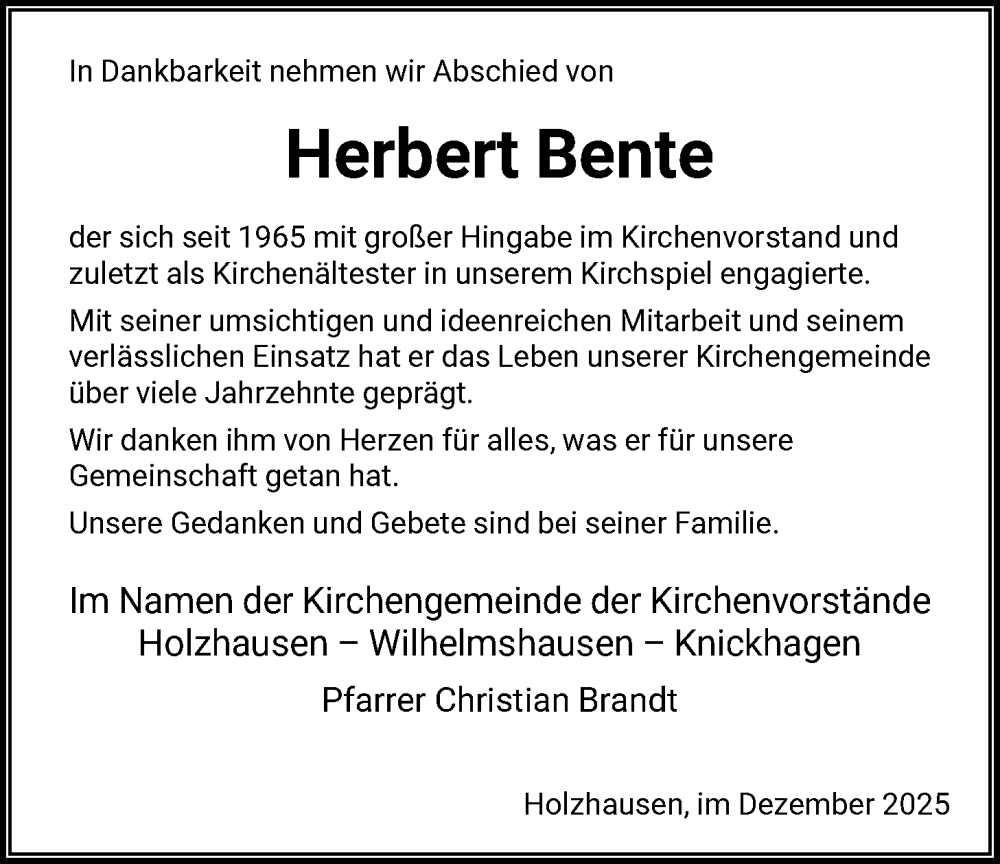 In Dankbarkeit nehmen wir Abschied von

Herbert Bente

der sich seit 1965 mit großer Hingabe im Kirchenvorstand und zuletzt als Kirchenältester in unserem Kirchspiel engagierte.

Mit seiner umsichtigen und ideenreichen Mitarbeit und seinem verlässlichen Einsatz hat er das Leben unserer Kirchengemeinde über viele Jahrzehnte geprägt.

Wir danken ihm von Herzen für alles, was er für unsere Gemeinschaft getan hat.

Unsere Gedanken und Gebete sind bei seiner Familie.

Im Namen der Kirchengemeinde der Kirchenvorstände
Holzhausen – Wilhelmshausen – Knickhagen
Pfarrer Christian Brandt

Holzhausen, im Dezember 2025